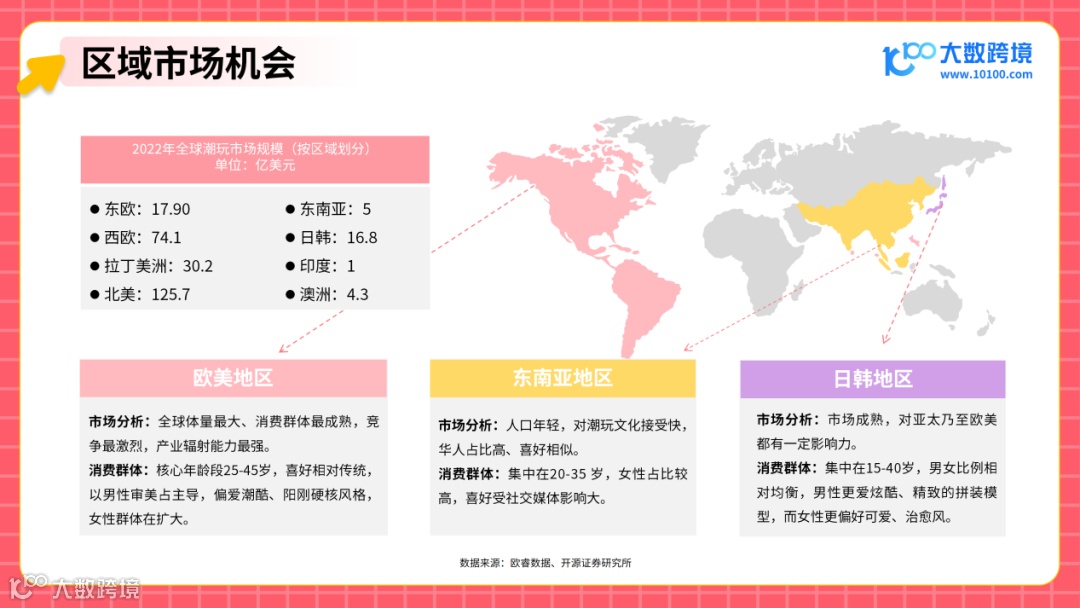 区域市场机会

大数跨境
www.10100.com

2022年全球潮玩市场规模（按区域划分）
单位：亿美元

• 东欧：17.90
• 西欧：74.1
• 拉丁美洲：30.2
• 北美：125.7
• 东南亚：5
• 日韩：16.8
• 印度：1
• 澳洲：4.3

欧美地区

市场分析：全球体量最大、消费群体最成熟，竞争最激烈，产业辐射能力最强。

消费群体：核心年龄段25-45岁，喜好相对传统，以男性审美占主导，偏爱潮酷、阳刚硬核风格，女性群体在扩大。

东南亚地区

市场分析：人口年轻，对潮玩文化接受快，华人占比高、喜好相似。

消费群体：集中在20-35岁，女性占比较高，喜好受社交媒体影响大。

日韩地区

市场分析：市场成熟，对亚太乃至欧美都有一定影响力。

消费群体：集中在15-40岁，男女比例相对均衡，男性更爱炫酷、精致的拼装模型，而女性更偏好可爱、治愈风。

数据来源：欧睿数据、开源证券研究所

大数跨境